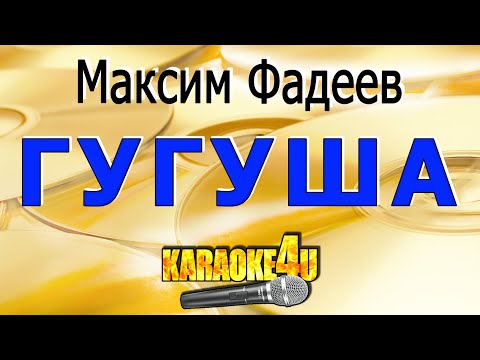 Максим Фадеев

ГУГУША

KARAOKE4U